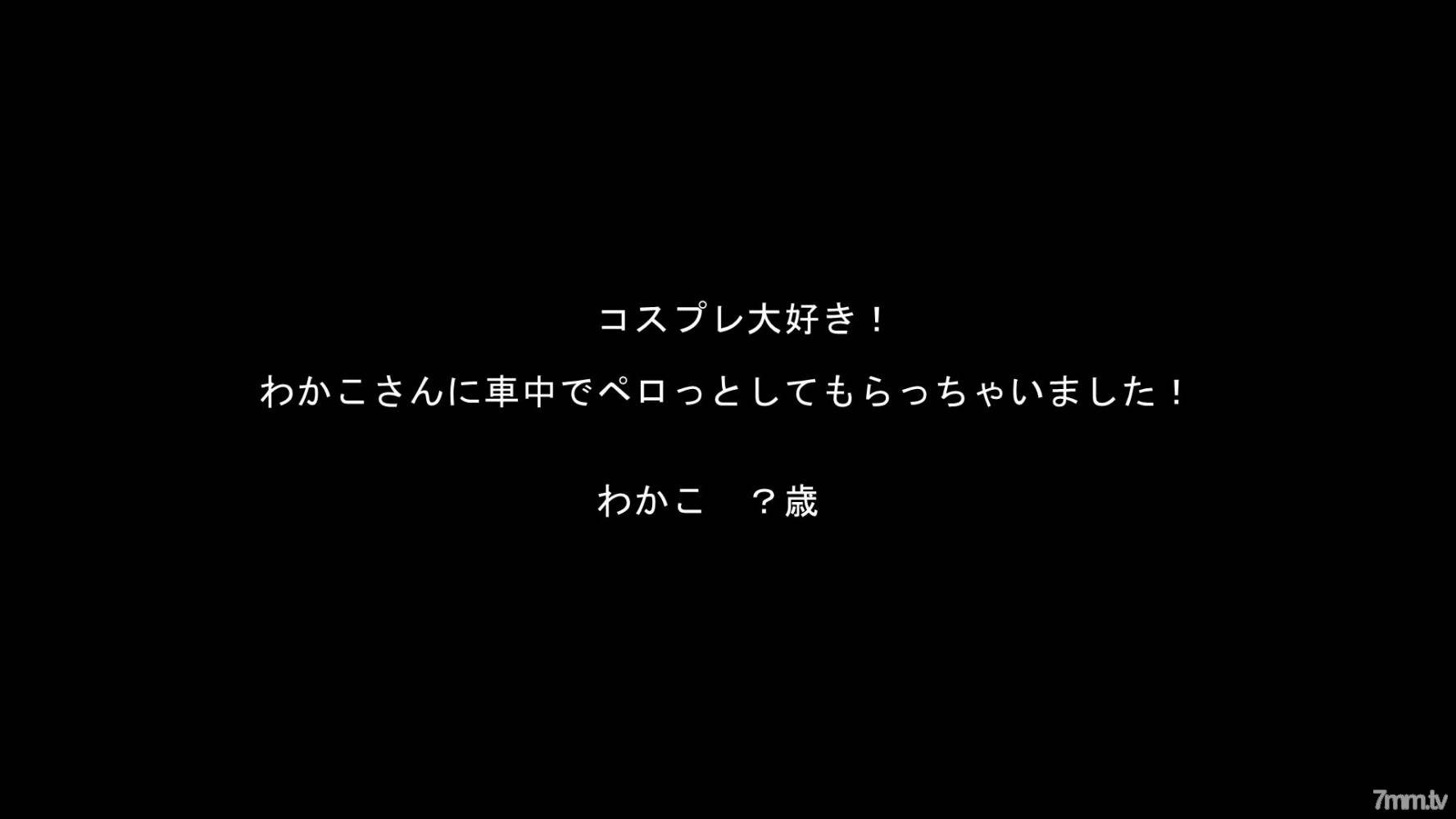 コスプレ大好き！

わかこさんに車中でペロっとしてもらっちゃいました！

わかこ　？歳

7mm.tv